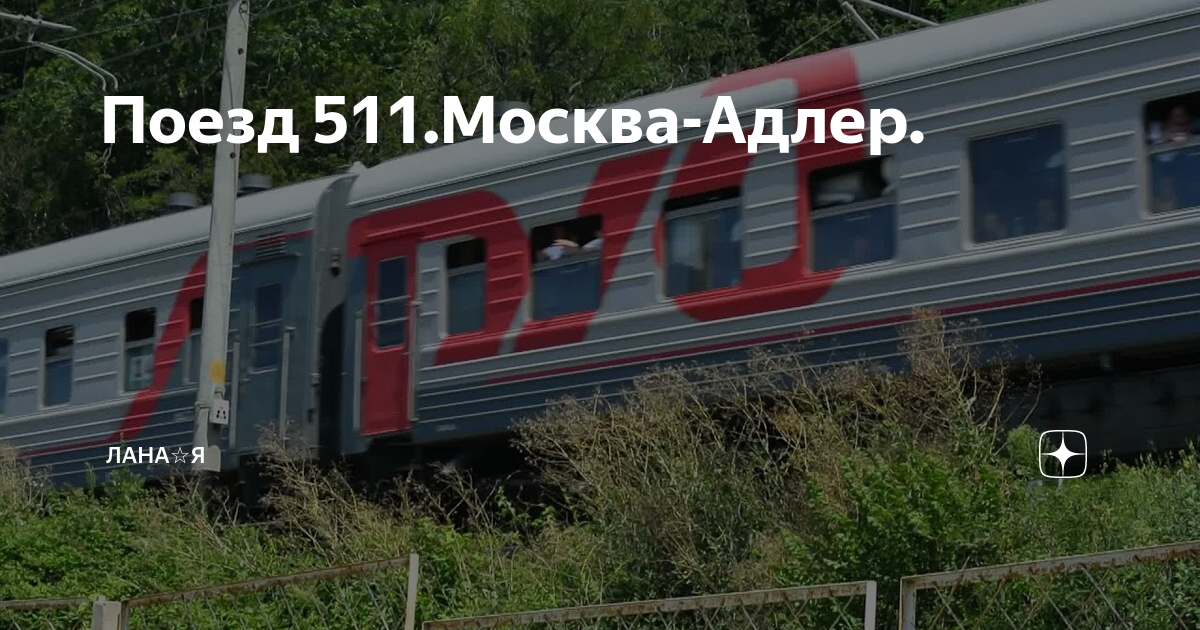 Поезд 511.Москва-Адлер.

ЛАНА☆Я